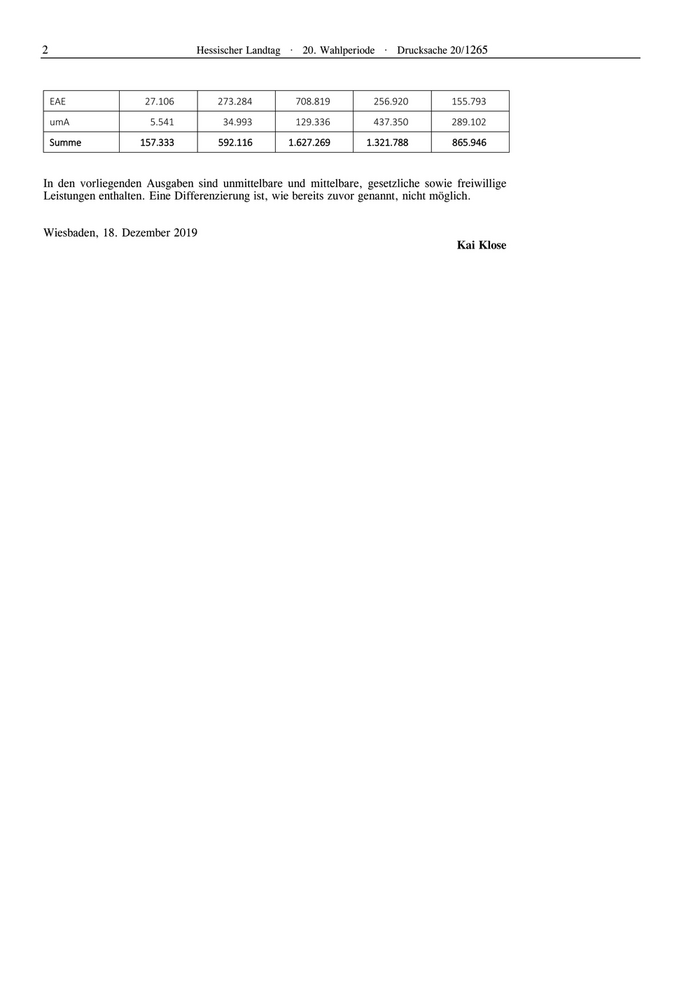 2 Hessischer Landtag · 20. Wahlperiode · Drucksache 20/1265

| EAE | 27.106 | 273.284 | 708.819 | 256.920 | 155.793 |
|---|---|---|---|---|---|
| umA | 5.541 | 34.993 | 129.336 | 437.350 | 289.102 |
| Summe | 157.333 | 592.116 | 1.627.269 | 1.321.788 | 865.946 |

In den vorliegenden Ausgaben sind unmittelbare und mittelbare, gesetzliche sowie freiwillige Leistungen enthalten. Eine Differenzierung ist, wie bereits zuvor genannt, nicht möglich.

Wiesbaden, 18. Dezember 2019

Kai Klose